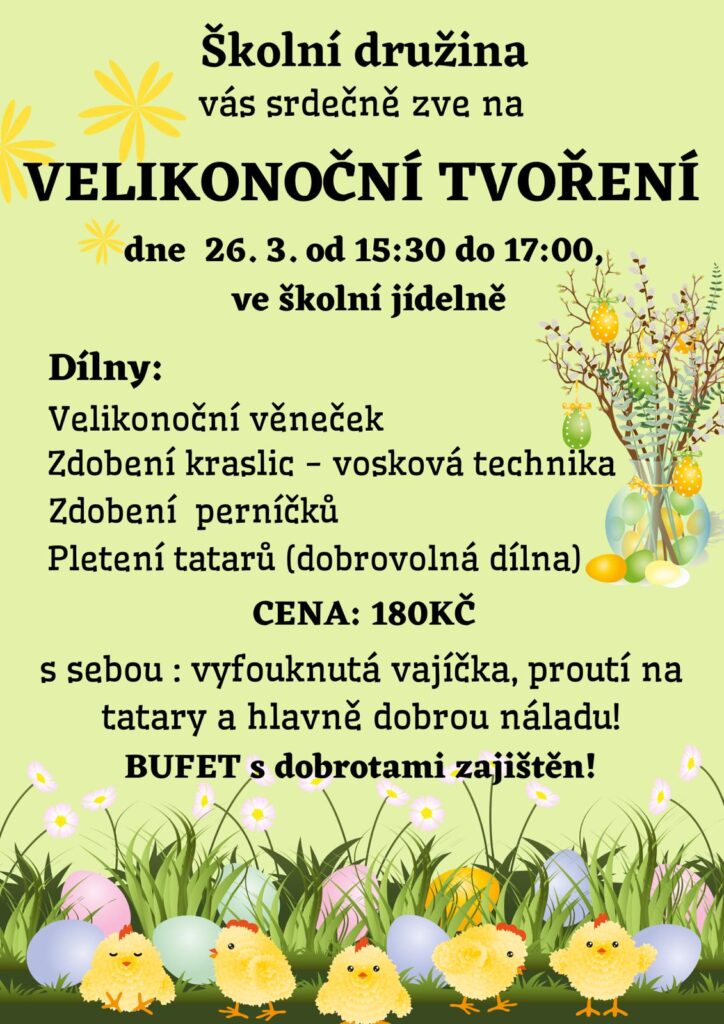 Školní družina
vás srdečně zve na
VELIKONOČNÍ TVOŘENÍ
dne 26. 3. od 15:30 do 17:00,
ve školní jídelně

Dílny:
Velikonoční věneček
Zdobení kraslic - vosková technika
Zdobení perníčků
Pletení tatarů (dobrovolná dílna)

CENA: 180KČ

s sebou : vyfouknutá vajíčka, proutí na tatary a hlavně dobrou náladu!

BUFET s dobrotami zajištěn!